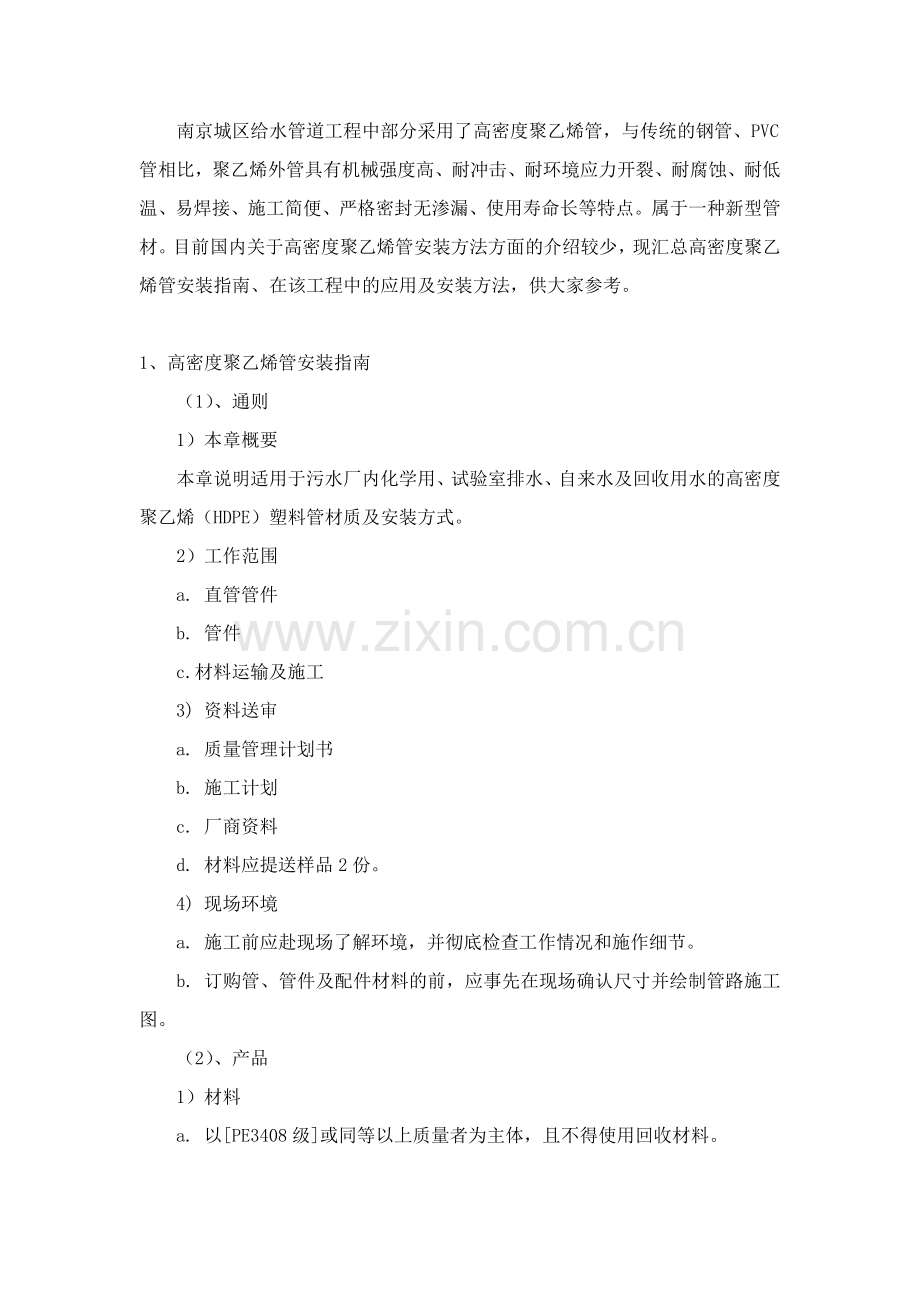 南京城区给水管道工程中部分采用了高密度聚乙烯管，与传统的钢管、PVC管相比，聚乙烯外管具有机械强度高、耐冲击、耐环境应力开裂、耐腐蚀、耐低温、易焊接、施工简便、严格密封无渗漏、使用寿命长等特点。属于一种新型管材。目前国内关于高密度聚乙烯管安装方法方面的介绍较少，现汇总高密度聚乙烯管安装指南、在该工程中的应用及安装方法，供大家参考。

1、高密度聚乙烯管安装指南

（1)、通则

1）本章概要

本章说明适用于污水厂内化学用、试验室排水、自来水及回收用水的高密度聚乙烯（HDPE）塑料管材质及安装方式。

2）工作范围

a. 直管管件

b. 管件

c.材料运输及施工

3) 资料送审

a. 质量管理计划书

b. 施工计划

c. 厂商资料

d. 材料应提送样品 2 份。

4) 现场环境

a. 施工前应赴现场了解环境，并彻底检查工作情况和施作细节。

b. 订购管、管件及配件材料的前，应事先在现场确认尺寸并绘制管路施工图。

（2)、产品

1）材料

a. 以[PE3408 级]或同等以上质量者为主体，且不得使用回收材料。

www.zixin.com.cn